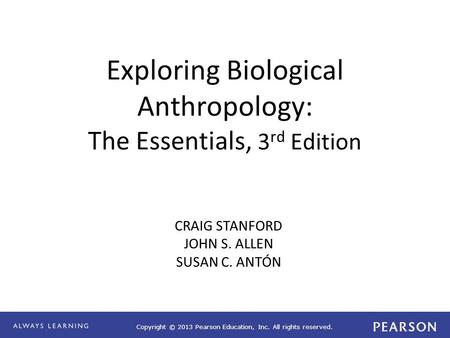 Exploring Biological Anthropology:
The Essentials, 3rd Edition

CRAIG STANFORD
JOHN S. ALLEN
SUSAN C. ANTÓN

ALWAYS LEARNING

Copyright © 2013 Pearson Education, Inc. All rights reserved.

PEARSON